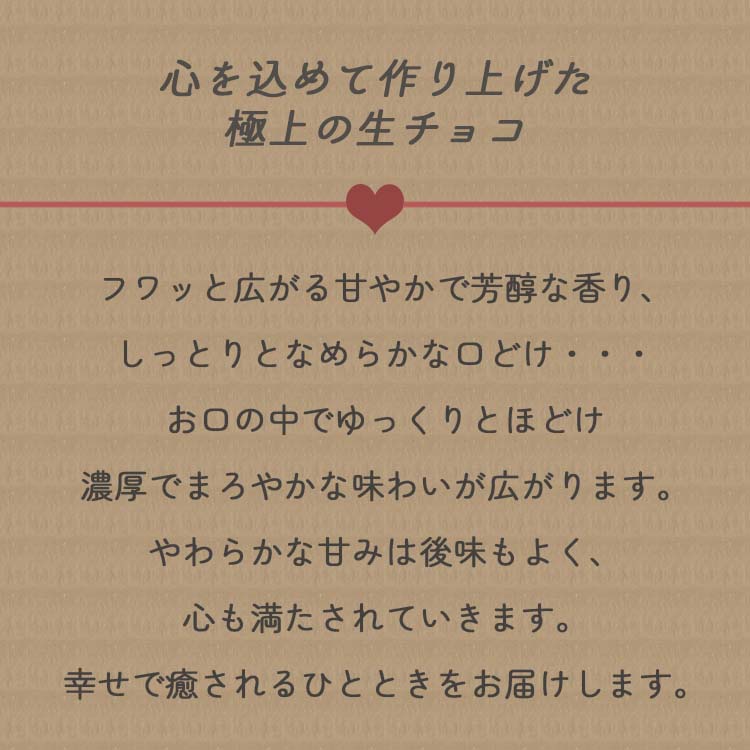 心を込めて作り上げた
極上の生チョコ

フワッと広がる甘やかで芳醇な香り、
しっとりとなめらかな口どけ・・・
お口の中でゆっくりとほどけ
濃厚でまろやかな味わいが広がります。
やわらかな甘みは後味もよく、
心も満たされていきます。
幸せで癒されるひとときをお届けします。